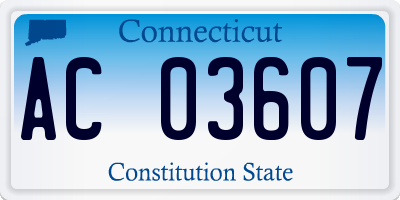 Connecticut

AC 03607

Constitution State